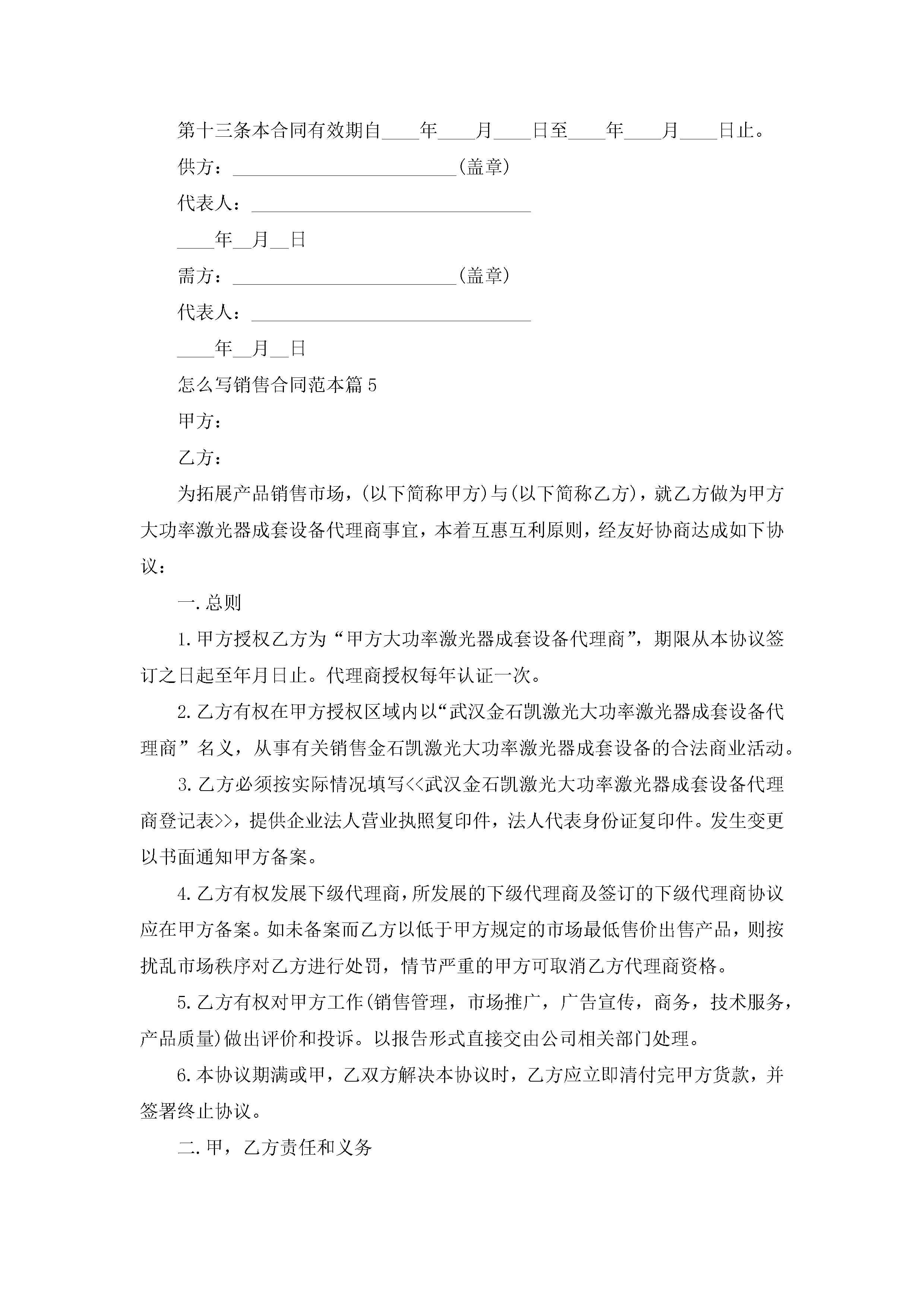 第十三条本合同有效期自____年____月____日至____年____月____日止。

供方：________________________(盖章)

代表人：______________________________

____年__月__日

需方：________________________(盖章)

代表人：______________________________

____年__月__日

怎么写销售合同范本篇5

甲方：

乙方：

为拓展产品销售市场，(以下简称甲方)与(以下简称乙方)，就乙方做为甲方大功率激光器成套设备代理商事宜，本着互惠互利原则，经友好协商达成如下协议：

一.总则

1.甲方授权乙方为“甲方大功率激光器成套设备代理商”，期限从本协议签订之日起至年月日止。代理商授权每年认证一次。

2.乙方有权在甲方授权区域内以“武汉金石凯激光大功率激光器成套设备代理商”名义，从事有关销售金石凯激光大功率激光器成套设备的合法商业活动。

3.乙方必须按实际情况填写<<武汉金石凯激光大功率激光器成套设备代理商登记表>>，提供企业法人营业执照复印件，法人代表身份证复印件。发生变更以书面通知甲方备案。

4.乙方有权发展下级代理商，所发展的下级代理商及签订的下级代理商协议应在甲方备案。如未备案而乙方以低于甲方规定的市场最低售价出售产品，则按扰乱市场秩序对乙方进行处罚，情节严重的甲方可取消乙方代理商资格。

5.乙方有权对甲方工作(销售管理，市场推广，广告宣传，商务，技术服务，产品质量)做出评价和投诉。以报告形式直接交由公司相关部门处理。

6.本协议期满或甲，乙双方解决本协议时，乙方应立即清付完甲方货款，并签署终止协议。

二.甲，乙方责任和义务